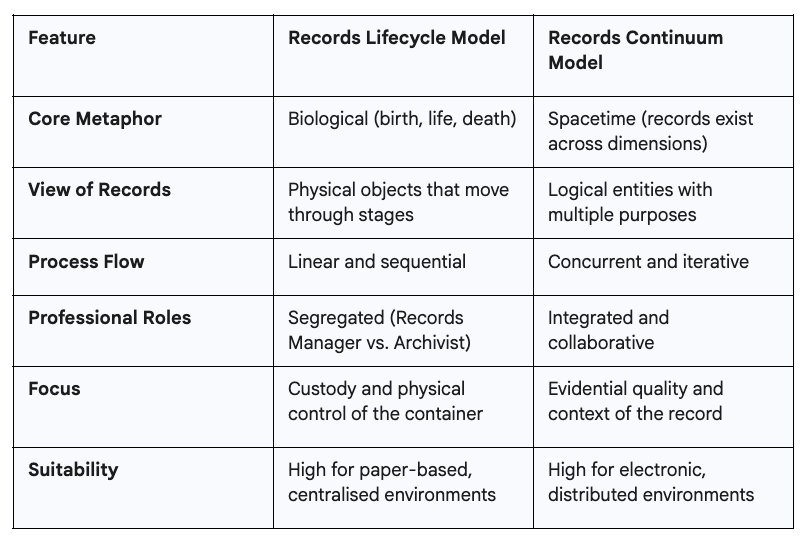 | Feature | Records Lifecycle Model | Records Continuum Model |
|---|---|---|
| Core Metaphor | Biological (birth, life, death) | Spacetime (records exist across dimensions) |
| View of Records | Physical objects that move through stages | Logical entities with multiple purposes |
| Process Flow | Linear and sequential | Concurrent and iterative |
| Professional Roles | Segregated (Records Manager vs. Archivist) | Integrated and collaborative |
| Focus | Custody and physical control of the container | Evidential quality and context of the record |
| Suitability | High for paper-based, centralised environments | High for electronic, distributed environments |